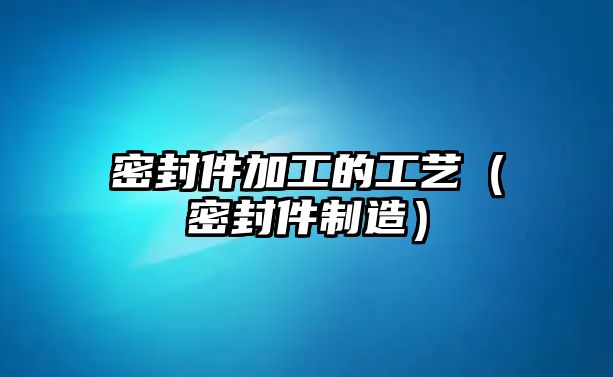 密封件加工的工艺（密封件制造）